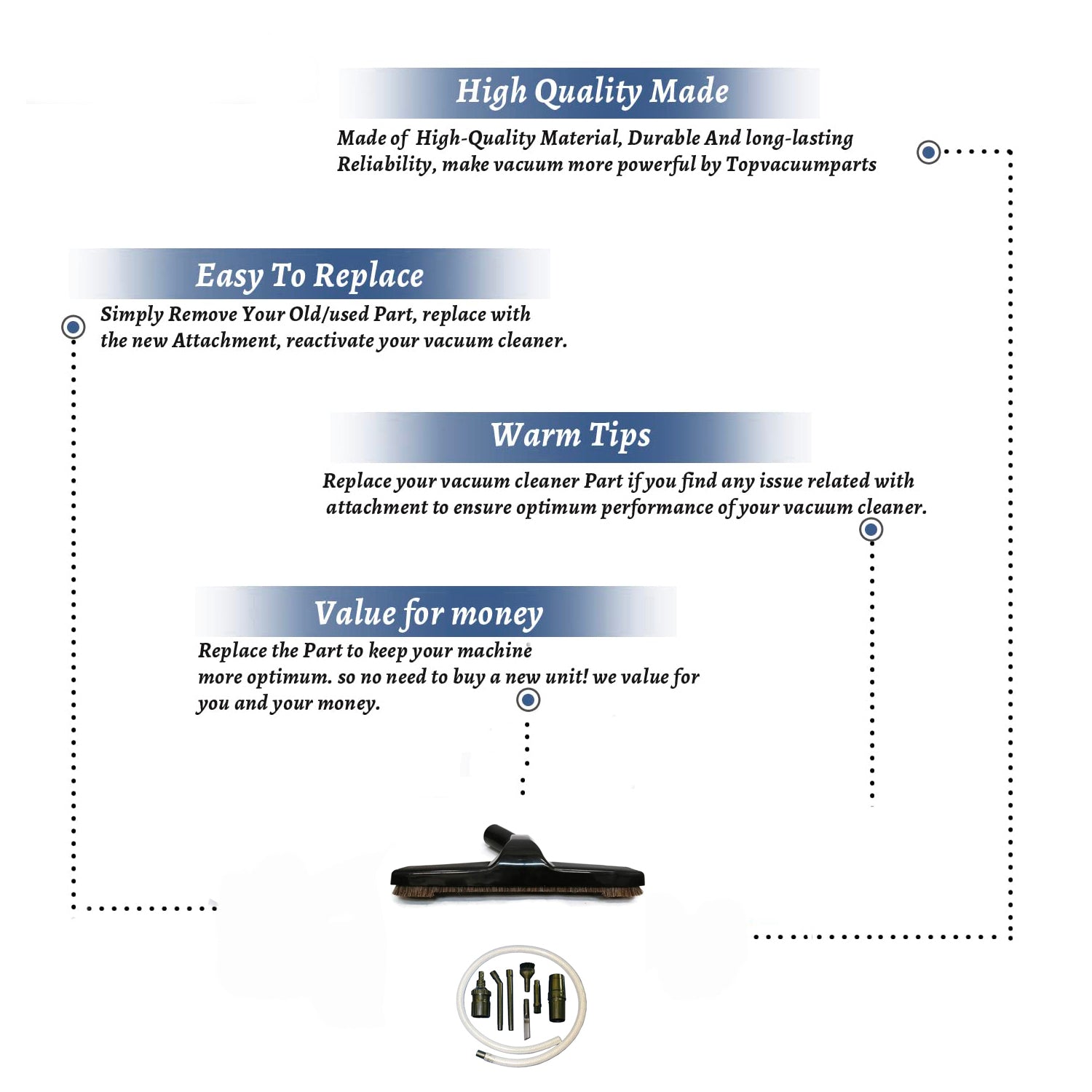 High Quality Made

Made of High-Quality Material, Durable And long-lasting Reliability, make vacuum more powerful by Topvacuumparts

Easy To Replace

Simply Remove Your Old/used Part, replace with the new Attachment, reactivate your vacuum cleaner.

Warm Tips

Replace your vacuum cleaner Part if you find any issue related with attachment to ensure optimum performance of your vacuum cleaner.

Value for money

Replace the Part to keep your machine more optimum. so no need to buy a new unit! we value for you and your money.